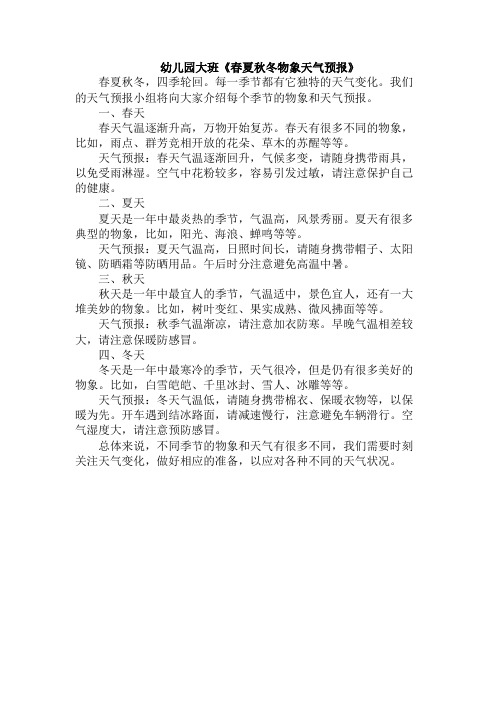 幼儿园大班《春夏秋冬物象天气预报》

春夏秋冬，四季轮回。每一季节都有它独特的天气变化。我们的天气预报小组将向大家介绍每个季节的物象和天气预报。

一、春天

春天气温逐渐升高，万物开始复苏。春天有很多不同的物象，比如，雨点、群芳竞相开放的花朵、草木的苏醒等等。

天气预报：春天气温逐渐回升，气候多变，请随身携带雨具，以免受雨淋湿。空气中花粉较多，容易引发过敏，请注意保护自己的健康。

二、夏天

夏天是一年中最炎热的季节，气温高，风景秀丽。夏天有很多典型的物象，比如，阳光、海浪、蝉鸣等等。

天气预报：夏天气温高，日照时间长，请随身携带帽子、太阳镜、防晒霜等防晒用品。午后时分注意避免高温中暑。

三、秋天

秋天是一年中最宜人的季节，气温适中，景色宜人，还有一大堆美妙的物象。比如，树叶变红、果实成熟、微风拂面等等。

天气预报：秋季气温渐凉，请注意加衣防寒。早晚气温相差较大，请注意保暖防感冒。

四、冬天

冬天是一年中最寒冷的季节，天气很冷，但是仍有很多美好的物象。比如，白雪皑皑、千里冰封、雪人、冰雕等等。

天气预报：冬天气温低，请随身携带棉衣、保暖衣物等，以保暖为先。开车遇到结冰路面，请减速慢行，注意避免车辆滑行。空气湿度大，请注意预防感冒。

总体来说，不同季节的物象和天气有很多不同，我们需要时刻关注天气变化，做好相应的准备，以应对各种不同的天气状况。